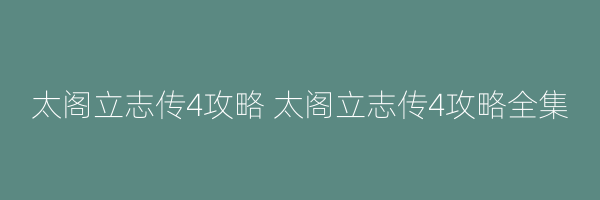 太阁立志传4攻略 太阁立志传4攻略全集